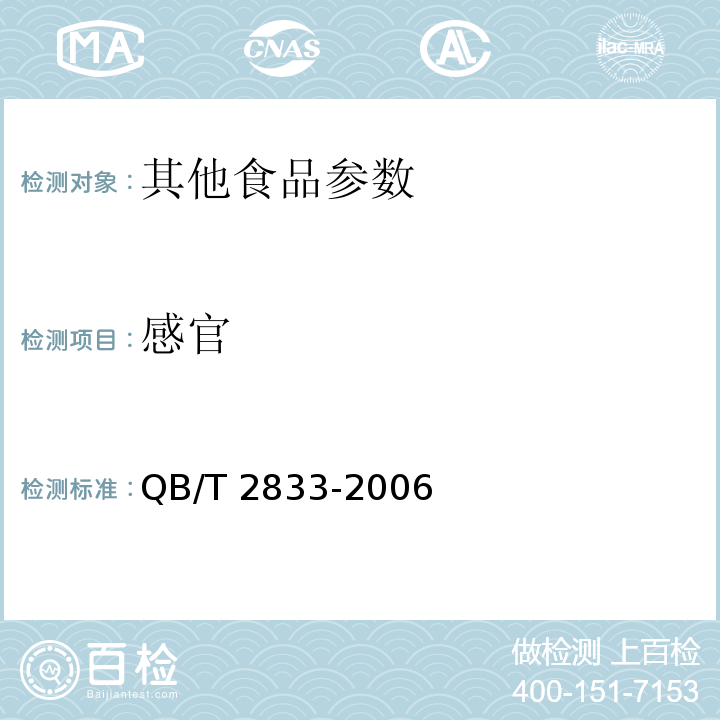 MA CNAS AL ilac-MRA

检测对象：其他食品参数

检测项目：感官

检测标准：QB/T 2833-2006

百检
Baijiantest.com

做检测 上百检
400-151-7153